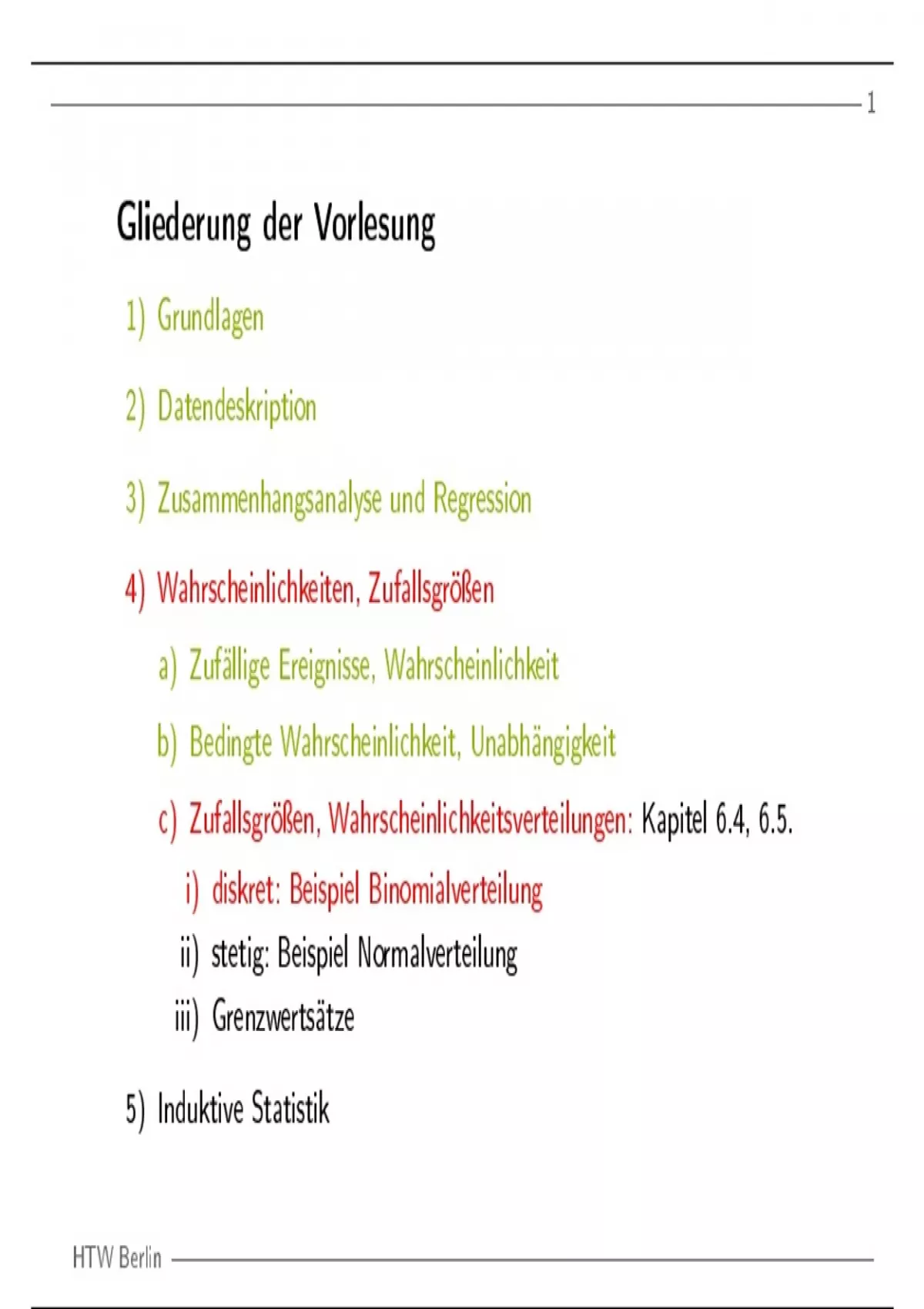 1

Gliederung der Vorlesung

1) Grundlagen

2) Datendeskription

3) Zusammenhangsanalyse und Regression

4) Wahrscheinlichkeiten, Zufallsgrößen

a) Zufällige Ereignisse, Wahrscheinlichkeit

b) Bedingte Wahrscheinlichkeit, Unabhängigkeit

c) Zufallsgrößen, Wahrscheinlichkeitsverteilungen: Kapitel 6.4, 6.5.

i) diskret: Beispiel Binomialverteilung

ii) stetig: Beispiel Normalverteilung

iii) Grenzwertsätze

5) Induktive Statistik

HTW Berlin